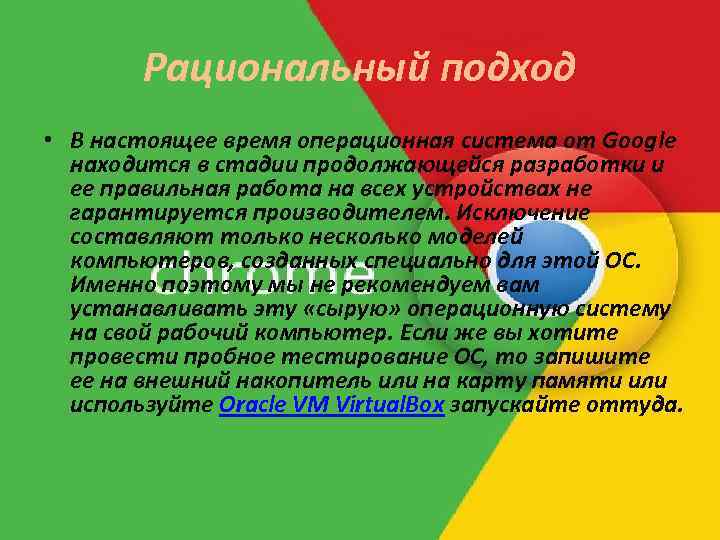 Рациональный подход

• В настоящее время операционная система от Google находится в стадии продолжающейся разработки и ее правильная работа на всех устройствах не гарантируется производителем. Исключение составляют только несколько моделей компьютеров, созданных специально для этой ОС. Именно поэтому мы не рекомендуем вам устанавливать эту «сырую» операционную систему на свой рабочий компьютер. Если же вы хотите провести пробное тестирование ОС, то запишите ее на внешний накопитель или на карту памяти или используйте Oracle VM VirtualBox запускайте оттуда.

chrome